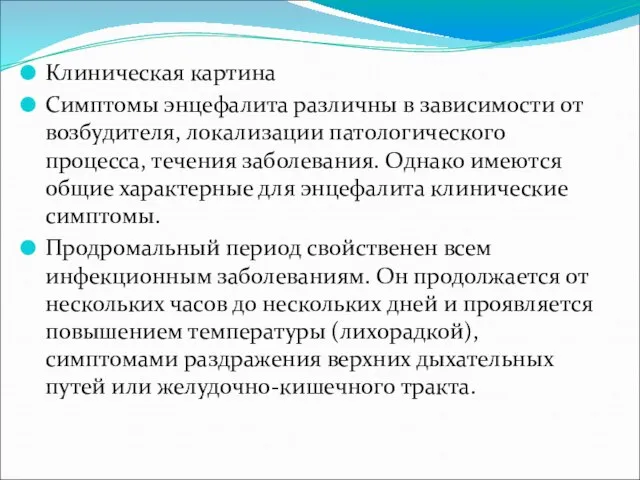 Клиническая картина

Симптомы энцефалита различны в зависимости от возбудителя, локализации патологического процесса, течения заболевания. Однако имеются общие характерные для энцефалита клинические симптомы.

Продромальный период свойственен всем инфекционным заболеваниям. Он продолжается от нескольких часов до нескольких дней и проявляется повышением температуры (лихорадкой), симптомами раздражения верхних дыхательных путей или желудочно-кишечного тракта.